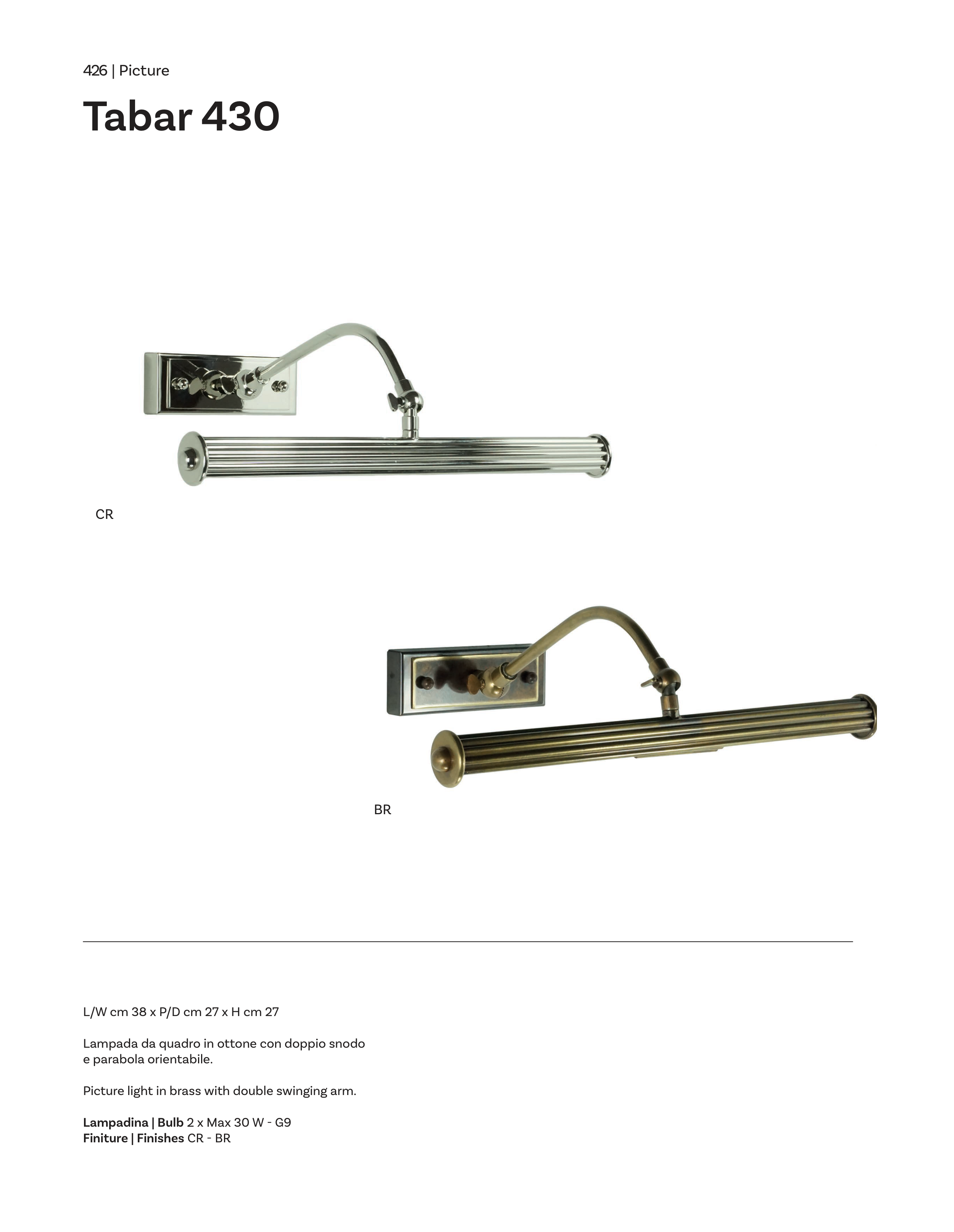 426 | Picture

Tabar 430

CR

BR

L/W cm 38 x P/D cm 27 x H cm 27

Lampada da quadro in ottone con doppio snodo e parabola orientabile.

Picture light in brass with double swinging arm.

Lampadina | Bulb 2 x Max 30 W - G9
Finiture | Finishes CR - BR